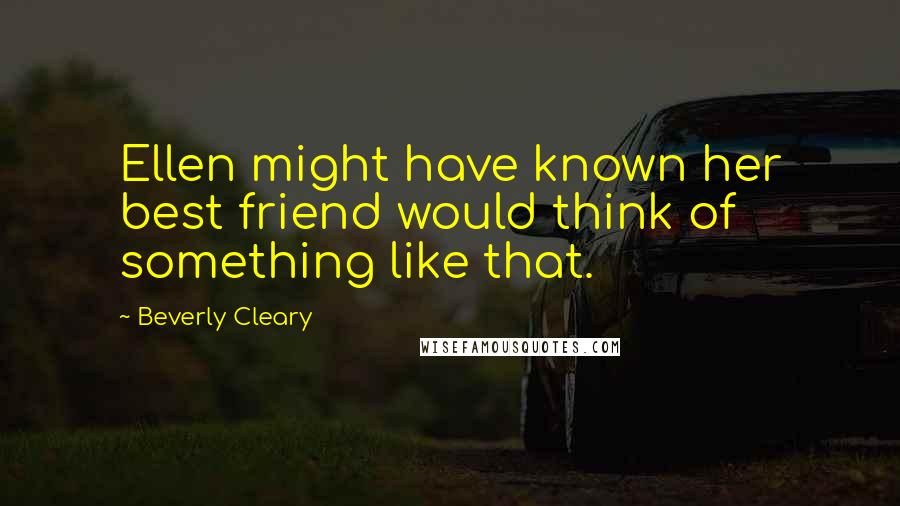 Ellen might have known her best friend would think of something like that.

~ Beverly Cleary

WISEFAMOUSQUOTES.COM